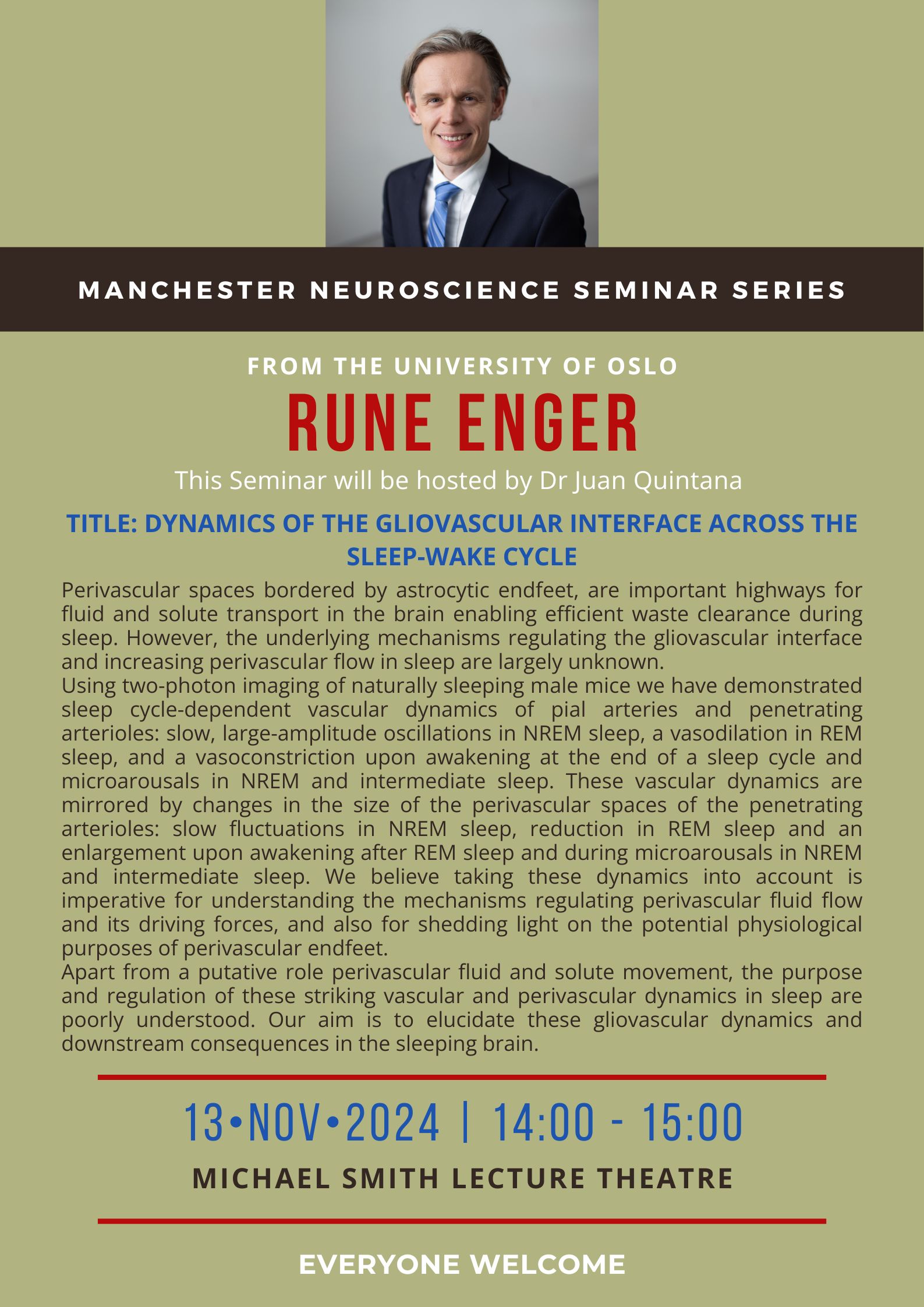 MANCHESTER NEUROSCIENCE SEMINAR SERIES

FROM THE UNIVERSITY OF OSLO

RUNE ENGER

This Seminar will be hosted by Dr Juan Quintana

TITLE: DYNAMICS OF THE GLIOVASCULAR INTERFACE ACROSS THE SLEEP-WAKE CYCLE

Perivascular spaces bordered by astrocytic endfeet, are important highways for fluid and solute transport in the brain enabling efficient waste clearance during sleep. However, the underlying mechanisms regulating the gliovascular interface and increasing perivascular flow in sleep are largely unknown.
Using two-photon imaging of naturally sleeping male mice we have demonstrated sleep cycle-dependent vascular dynamics of pial arteries and penetrating arterioles: slow, large-amplitude oscillations in NREM sleep, a vasodilation in REM sleep, and a vasoconstriction upon awakening at the end of a sleep cycle and microarousals in NREM and intermediate sleep. These vascular dynamics are mirrored by changes in the size of the perivascular spaces of the penetrating arterioles: slow fluctuations in NREM sleep, reduction in REM sleep and an enlargement upon awakening after REM sleep and during microarousals in NREM and intermediate sleep. We believe taking these dynamics into account is imperative for understanding the mechanisms regulating perivascular fluid flow and its driving forces, and also for shedding light on the potential physiological purposes of perivascular endfeet.
Apart from a putative role perivascular fluid and solute movement, the purpose and regulation of these striking vascular and perivascular dynamics in sleep are poorly understood. Our aim is to elucidate these gliovascular dynamics and downstream consequences in the sleeping brain.

13•NOV•2024 | 14:00 - 15:00

MICHAEL SMITH LECTURE THEATRE

EVERYONE WELCOME